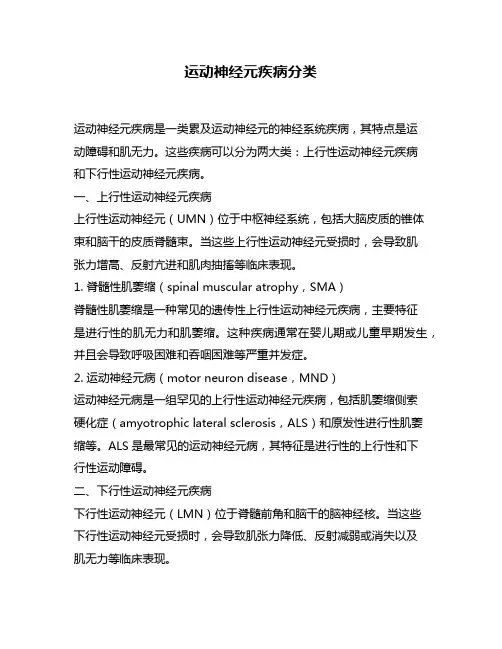 运动神经元疾病分类

运动神经元疾病是一类累及运动神经元的神经系统疾病，其特点是运动障碍和肌无力。这些疾病可以分为两大类：上行性运动神经元疾病和下行性运动神经元疾病。

一、上行性运动神经元疾病

上行性运动神经元（UMN）位于中枢神经系统，包括大脑皮质的锥体束和脑干的皮质脊髓束。当这些上行性运动神经元受损时，会导致肌张力增高、反射亢进和肌肉抽搐等临床表现。

1. 脊髓性肌萎缩（spinal muscular atrophy，SMA）

脊髓性肌萎缩是一种常见的遗传性上行性运动神经元疾病，主要特征是进行性的肌无力和肌萎缩。这种疾病通常在婴儿期或儿童早期发生，并且会导致呼吸困难和吞咽困难等严重并发症。

2. 运动神经元病（motor neuron disease，MND）

运动神经元病是一组罕见的上行性运动神经元疾病，包括肌萎缩侧索硬化症（amyotrophic lateral sclerosis，ALS）和原发性进行性肌萎缩等。ALS 是最常见的运动神经元病，其特征是进行性的上行性和下行性运动障碍。

二、下行性运动神经元疾病

下行性运动神经元（LMN）位于脊髓前角和脑干的脑神经核。当这些下行性运动神经元受损时，会导致肌张力降低、反射减弱或消失以及肌无力等临床表现。